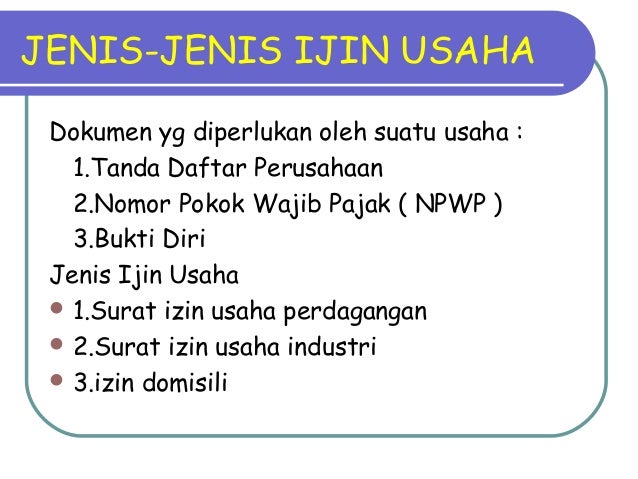 JENIS-JENIS IJIN USAHA

Dokumen yg diperlukan oleh suatu usaha :

1.Tanda Daftar Perusahaan
2.Nomor Pokok Wajib Pajak ( NPWP )
3.Bukti Diri

Jenis Ijin Usaha

• 1.Surat izin usaha perdagangan
• 2.Surat izin usaha industri
• 3.izin domisili